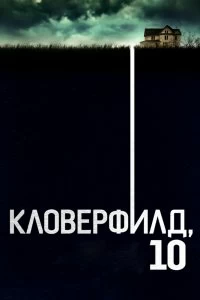 КЛОВЕРФИЛД, 10